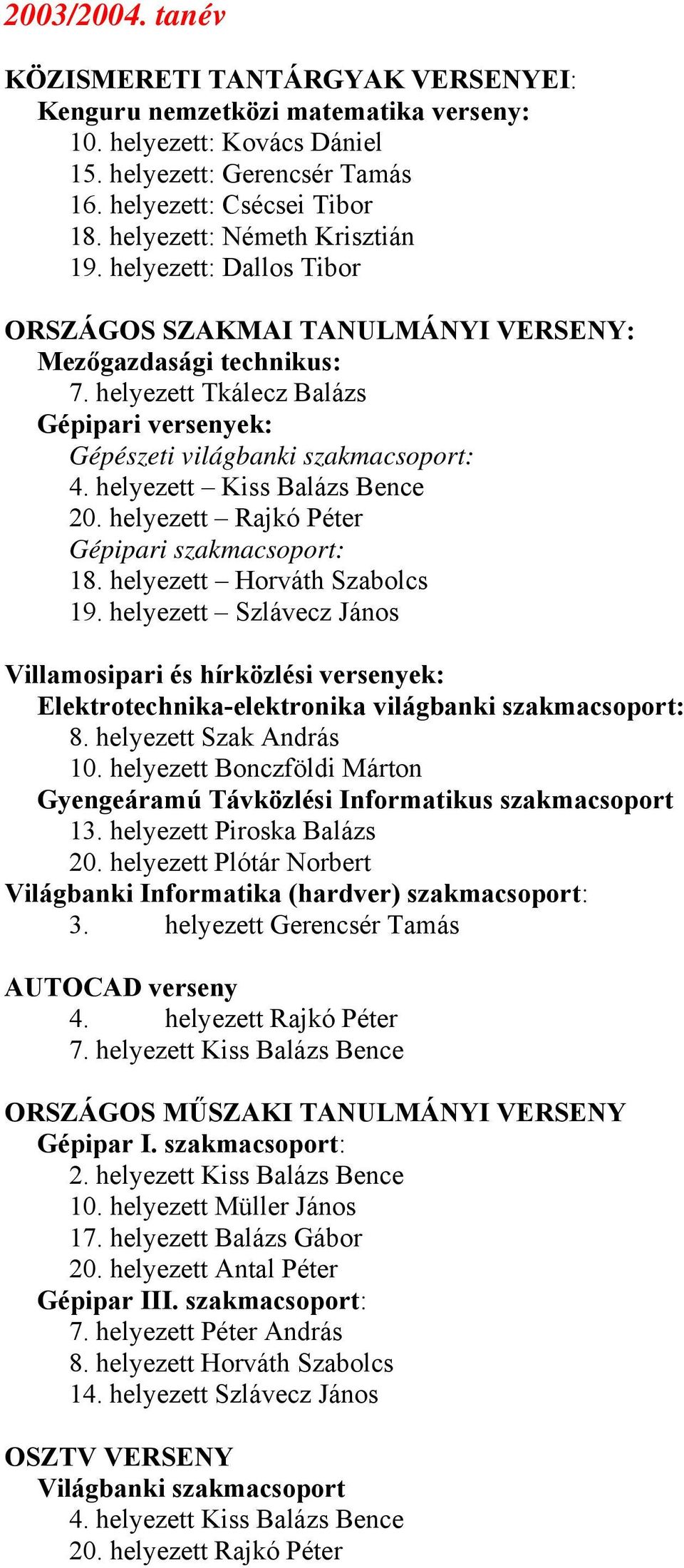 2003/2004. tanév

KÖZISMERETI TANTÁRGYAK VERSENYEI:
Kenguru nemzetközi matematika verseny:
10. helyezett: Kovács Dániel
15. helyezett: Gerencsér Tamás
16. helyezett: Csécsei Tibor
18. helyezett: Németh Krisztián
19. helyezett: Dallos Tibor

ORSZÁGOS SZAKMAI TANULMÁNYI VERSENY:
Mezőgazdasági technikus:
7. helyezett Tkálecz Balázs
Gépipari versenyek:
Gépészeti világbanki szakmacsoport:
4. helyezett – Kiss Balázs Bence
20. helyezett – Rajkó Péter
Gépipari szakmacsoport:
18. helyezett – Horváth Szabolcs
19. helyezett – Szlávecz János

Villamosipari és hírközlési versenyek:
Elektrotechnika-elektronika világbanki szakmacsoport:
8. helyezett Szak András
10. helyezett Bonczföldi Márton
Gyengeáramú Távközlési Informatikus szakmacsoport
13. helyezett Piroska Balázs
20. helyezett Plótár Norbert
Világbanki Informatika (hardver) szakmacsoport:
3. helyezett Gerencsér Tamás

AUTOCAD verseny
4. helyezett Rajkó Péter
7. helyezett Kiss Balázs Bence

ORSZÁGOS MŰSZAKI TANULMÁNYI VERSENY
Gépipar I. szakmacsoport:
2. helyezett Kiss Balázs Bence
10. helyezett Müller János
17. helyezett Balázs Gábor
20. helyezett Antal Péter
Gépipar III. szakmacsoport:
7. helyezett Péter András
8. helyezett Horváth Szabolcs
14. helyezett Szlávecz János

OSZTV VERSENY
Világbanki szakmacsoport
4. helyezett Kiss Balázs Bence
20. helyezett Rajkó Péter